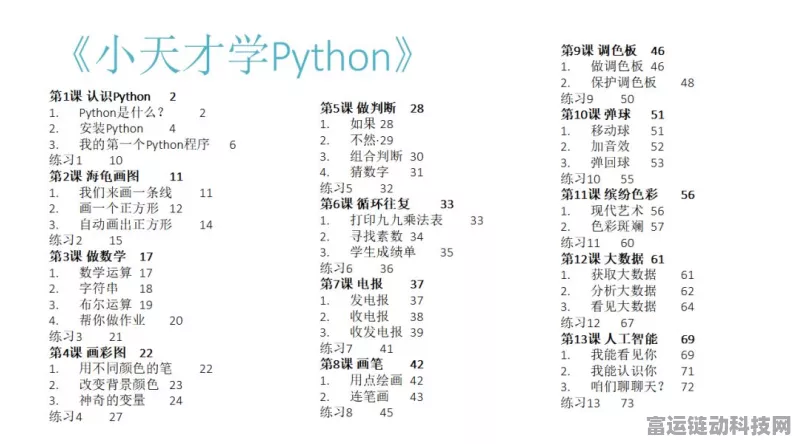 《小天才学Python》

第1课 认识Python 2
1. Python是什么？ 2
2. 安装Python 4
3. 我的第一个Python程序 6
练习1 10
第2课 海龟画图 11
1. 我们来画一条线 11
2. 画一个正方形 12
3. 自动画出正方形 14
练习2 15
第3课 做数学 17
1. 数学运算 17
2. 字符串 18
3. 布尔运算 19
4. 帮你做作业 20
练习3 21
第4课 画彩图 22
1. 用不同颜色的笔 22
2. 改变背景颜色 23
3. 神奇的变量 24
练习4 27

第5课 做判断 28
1. 如果 28
2. 不然·29
3. 组合判断 30
4. 猜数字 31
练习5 32
第6课 循环往复 33
1. 打印九九乘法表 33
2. 寻找素数 34
3. 学生成绩单 35
练习6 36
第7课 电报 37
1. 发电报 37
2. 收电报 38
3. 收发电报 39
练习7 41
第8课 画笔 42
1. 用点绘画 42
2. 连笔画 43
练习8 45

第9课 调色板 46
1. 做调色板 46
2. 保护调色板 48
练习9 50
第10课 弹球 51
1. 移动球 51
2. 加音效 52
3. 弹回球 53
练习10 55
第11课 缤纷色彩 56
1. 现代艺术 56
2. 色彩斑斓 57
练习11 60
第12课 大数据 61
1. 获取大数据 61
2. 分析大数据 62
3. 看见大数据 64
练习12 67
第13课 人工智能 69
1. 我能看见你 69
2. 我能认识你 71
3. 咱们聊聊天？ 72
练习13 73

富运链动科技网